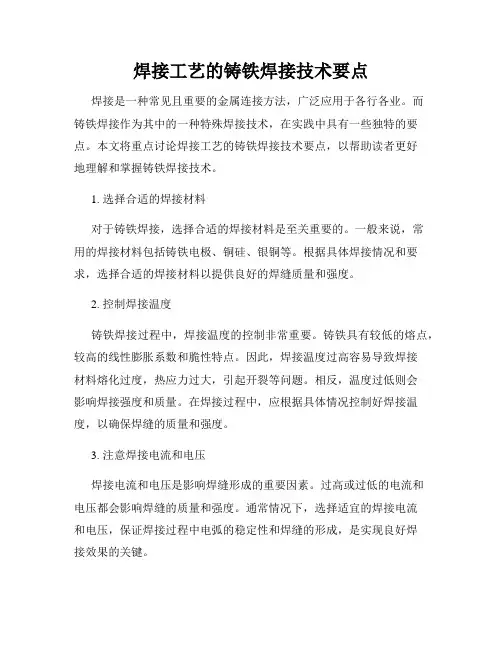 焊接工艺的铸铁焊接技术要点

焊接是一种常见且重要的金属连接方法，广泛应用于各行各业。而铸铁焊接作为其中的一种特殊焊接技术，在实践中具有一些独特的要点。本文将重点讨论焊接工艺的铸铁焊接技术要点，以帮助读者更好地理解和掌握铸铁焊接技术。

1. 选择合适的焊接材料

对于铸铁焊接，选择合适的焊接材料是至关重要的。一般来说，常用的焊接材料包括铸铁电极、铜硅、银铜等。根据具体焊接情况和要求，选择合适的焊接材料以提供良好的焊缝质量和强度。

2. 控制焊接温度

铸铁焊接过程中，焊接温度的控制非常重要。铸铁具有较低的熔点，较高的线性膨胀系数和脆性特点。因此，焊接温度过高容易导致焊接材料熔化过度，热应力过大，引起开裂等问题。相反，温度过低则会影响焊接强度和质量。在焊接过程中，应根据具体情况控制好焊接温度，以确保焊缝的质量和强度。

3. 注意焊接电流和电压

焊接电流和电压是影响焊缝形成的重要因素。过高或过低的电流和电压都会影响焊缝的质量和强度。通常情况下，选择适宜的焊接电流和电压，保证焊接过程中电弧的稳定性和焊缝的形成，是实现良好焊接效果的关键。